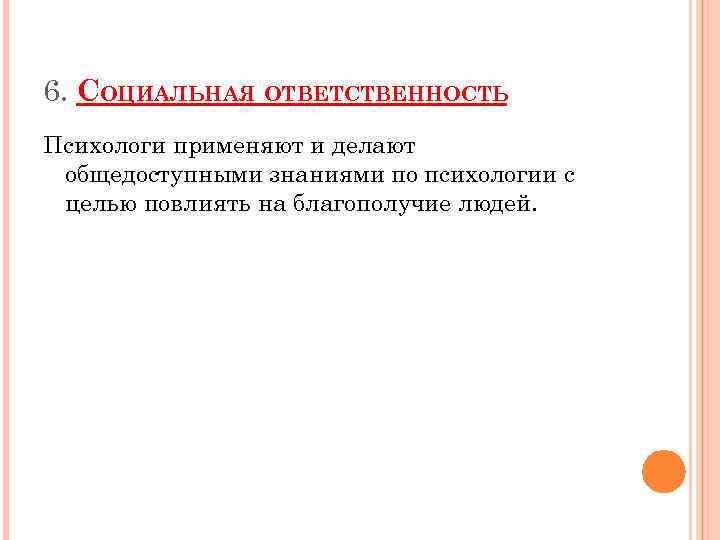 6. Социальная ответственность

Психологи применяют и делают общедоступными знаниями по психологии с целью повлиять на благополучие людей.